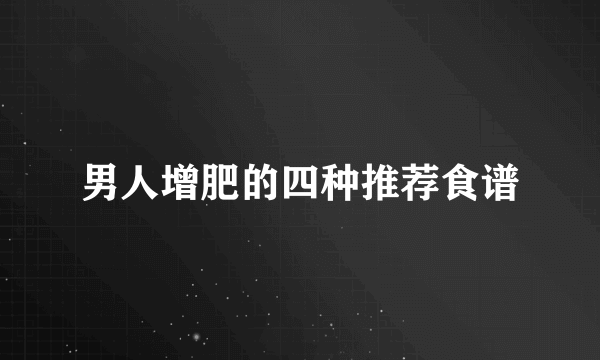 男人增肥的四种推荐食谱